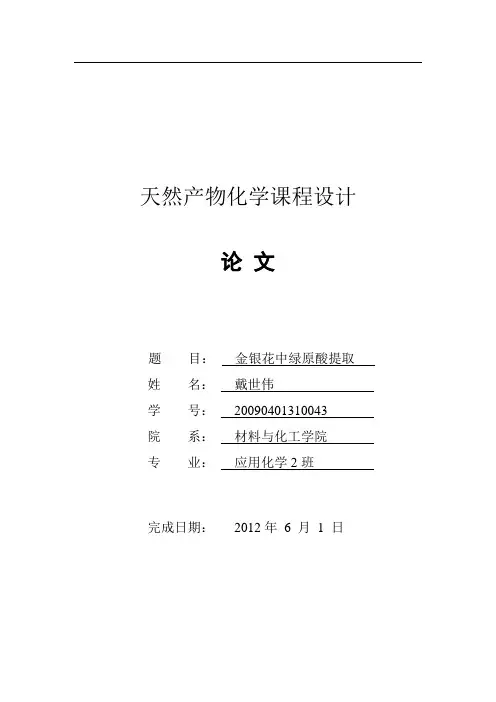 天然产物化学课程设计

论 文

题 目： 金银花中绿原酸提取

姓 名： 戴世伟

学 号： 20090401310043

院 系： 材料与化工学院

专 业： 应用化学 2 班

完成日期： 2012 年 6 月 1 日